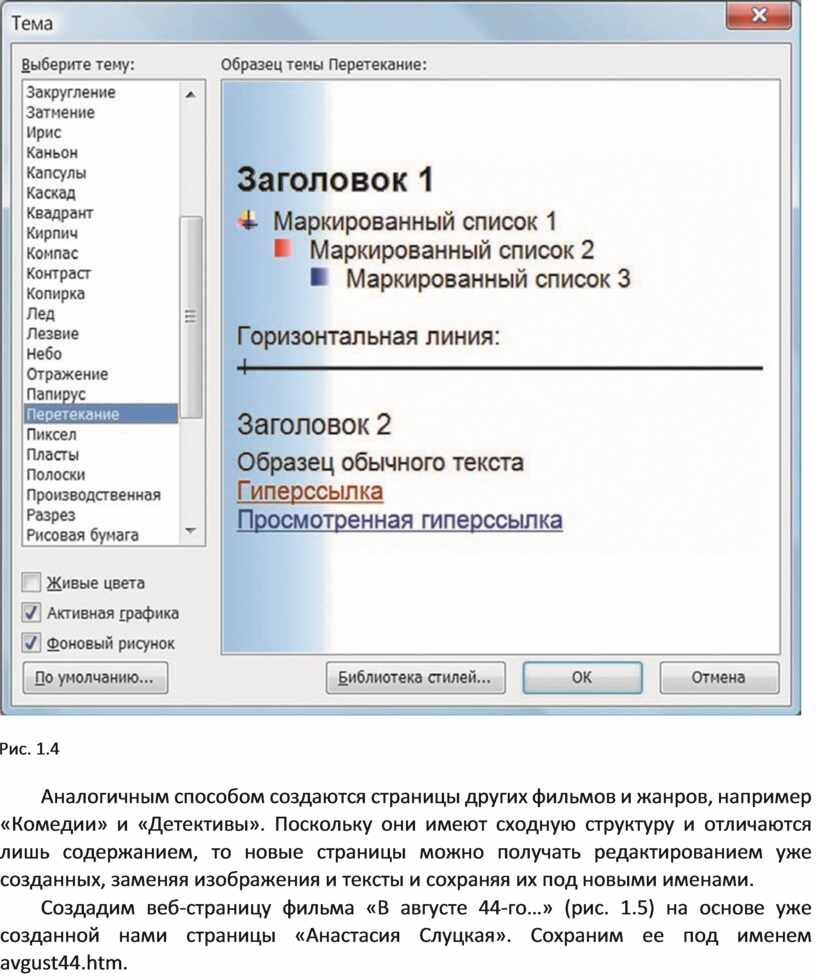 Тема

Выберите тему:

Закругление
Затмение
Ирис
Каньон
Капсулы
Каскад
Квадрант
Кирпич
Компас
Контраст
Копирка
Лед
Лезвие
Небо
Отражение
Папирус
Перетекание
Пиксел
Пласты
Полоски
Производственная
Разрез
Рисовая бумага

Живые цвета
Активная графика
Фоновый рисунок

По умолчанию...

Образец темы Перетекание:

Заголовок 1
Маркированный список 1
Маркированный список 2
Маркированный список 3

Горизонтальная линия:

Заголовок 2
Образец обычного текста
Гиперссылка
Просмотренная гиперссылка

Библиотека стилей...
ОК
Отмена

Рис. 1.4

Аналогичным способом создаются страницы других фильмов и жанров, например «Комедии» и «Детективы». Поскольку они имеют сходную структуру и отличаются лишь содержанием, то новые страницы можно получать редактированием уже созданных, заменяя изображения и тексты и сохраняя их под новыми именами.

Создадим веб-страницу фильма «В августе 44-го...» (рис. 1.5) на основе уже созданной нами страницы «Анастасия Слуцкая». Сохраним ее под именем avgust44.htm.